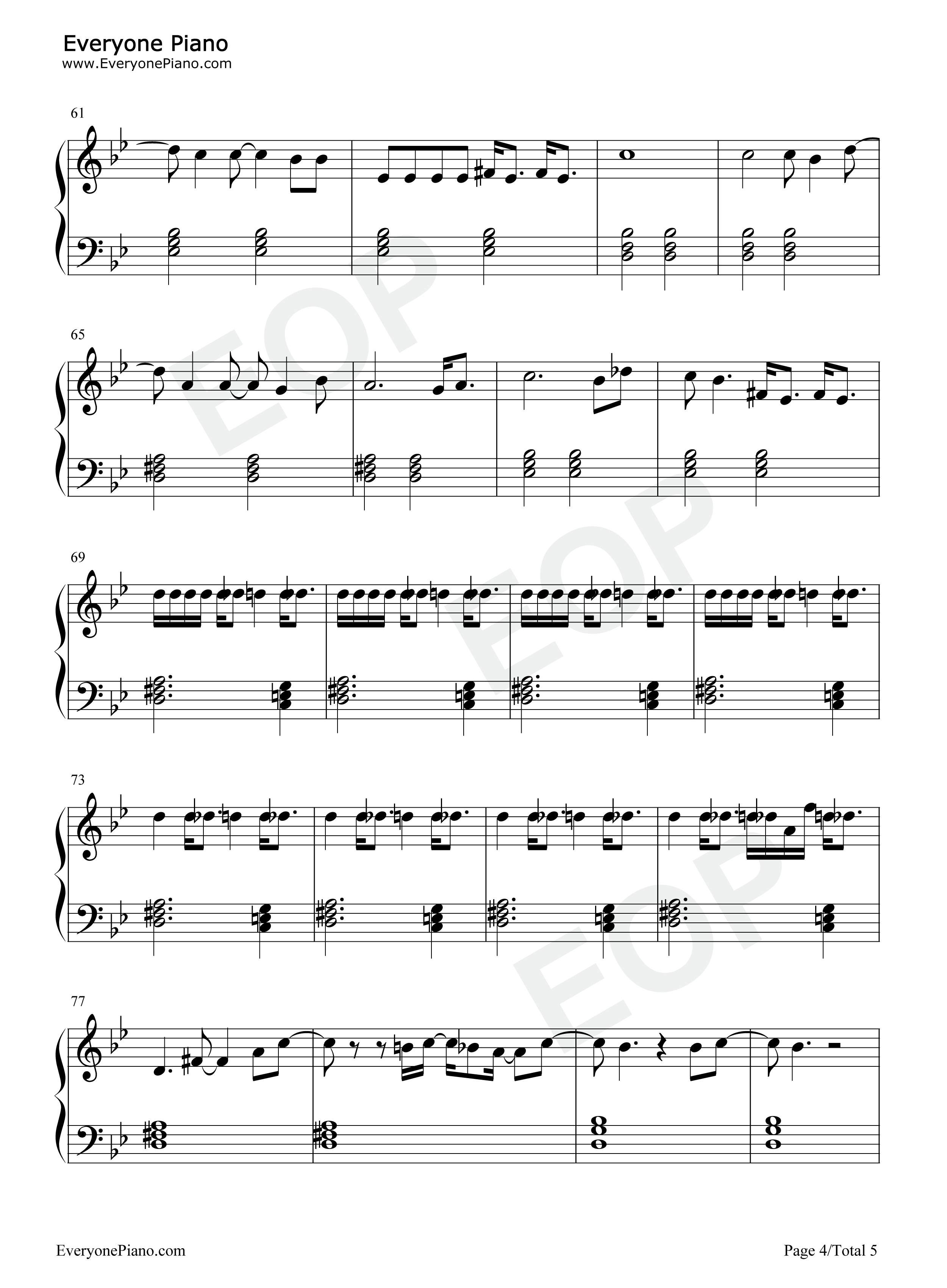 Everyone Piano
www.EveryonePiano.com

61

65

69

73

77

EveryonePiano.com

Page 4/Total 5

EOP